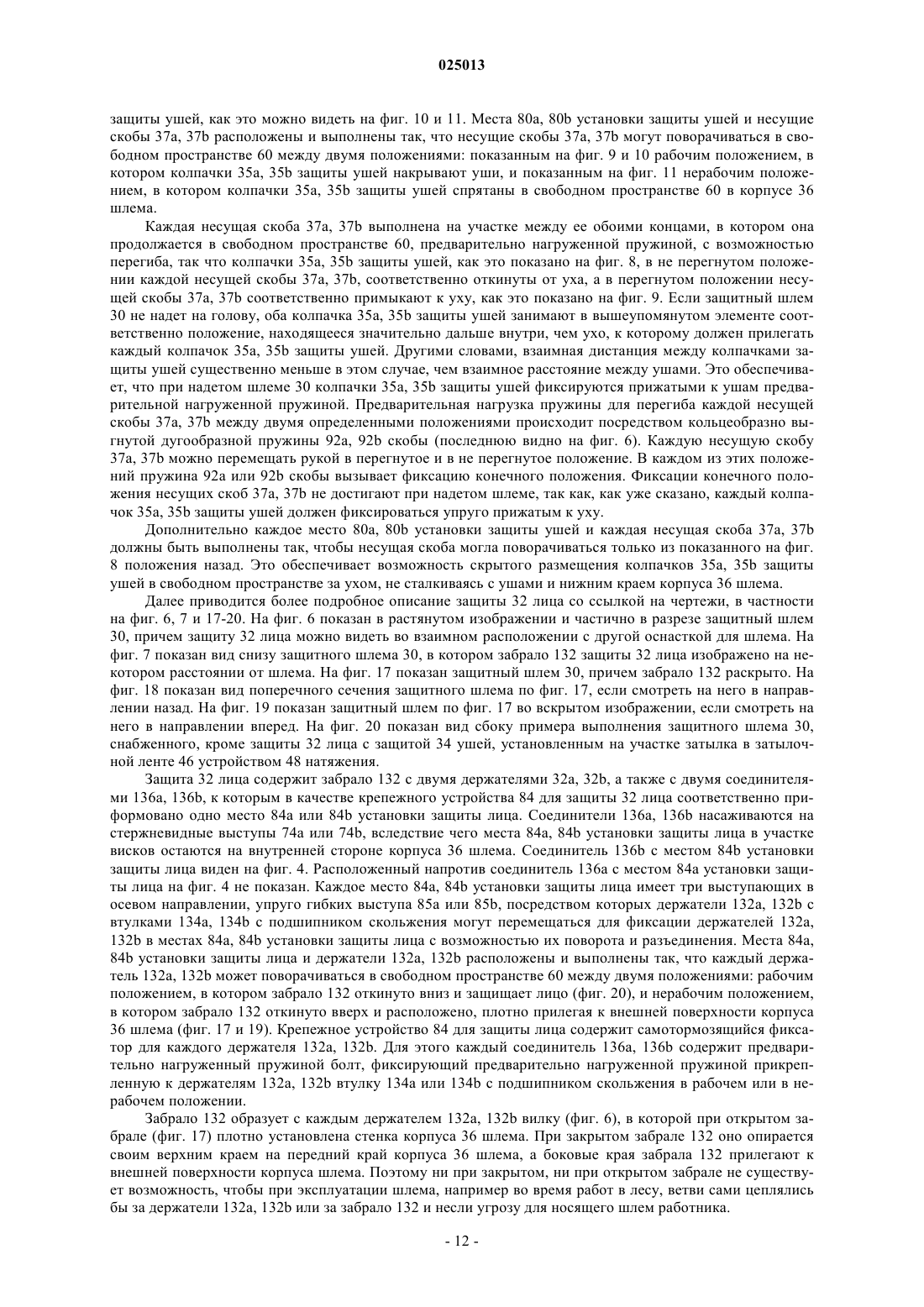 025013

защиты ушей, как это можно видеть на фиг. 10 и 11. Места 80a, 80b установки защиты ушей и несущие скобы 37a, 37b расположены и выполнены так, что несущие скобы 37a, 37b могут поворачиваться в свободном пространстве 60 между двумя положениями: показанным на фиг. 9 и 10 рабочим положением, в котором колпачки 35a, 35b защиты ушей накрывают уши, и показанным на фиг. 11 нерабочим положением, в котором колпачки 35a, 35b защиты ушей спрятаны в свободном пространстве 60 в корпусе 36 шлема.

Каждая несущая скоба 37a, 37b выполнена на участке между ее обоими концами, в котором она продолжается в свободном пространстве 60, предварительно нагруженной пружиной, с возможностью перегиба, так что колпачки 35a, 35b защиты ушей, как это показано на фиг. 8, в не перегнутом положении каждой несущей скобы 37a, 37b, соответственно откинуты от уха, а в перегнутом положении несущей скобы 37a, 37b соответственно примыкают к уху, как это показано на фиг. 9. Если защитный шлем 30 не надет на голову, оба колпачка 35a, 35b защиты ушей занимают в вышеупомянутом элементе соответственно положение, находящееся значительно дальше внутри, чем ухо, к которому должен прилегать каждый колпачок 35a, 35b защиты ушей. Другими словами, взаимная дистанция между колпачками защиты ушей существенно меньше в этом случае, чем взаимное расстояние между ушами. Это обеспечивает, что при надетом шлеме 30 колпачки 35a, 35b защиты ушей фиксируются прижатыми к ушам предварительной нагруженной пружиной. Предварительная нагрузка пружины для перегиба каждой несущей скобы 37a, 37b между двумя определенными положениями происходит посредством кольцеобразно выгнутой дугообразной пружины 92a, 92b скобы (последнюю видно на фиг. 6). Каждую несущую скобу 37a, 37b можно перемещать рукой в перегнутое и в не перегнутое положение. В каждом из этих положений пружина 92a или 92b скобы вызывает фиксацию конечного положения. Фиксации конечного положения несущих скоб 37a, 37b не достигают при надетом шлеме, так как, как уже сказано, каждый колпачок 35a, 35b защиты ушей должен фиксироваться упруго прижатым к уху.

Дополнительно каждое место 80a, 80b установки защиты ушей и каждая несущая скоба 37a, 37b должны быть выполнены так, чтобы несущая скоба могла поворачиваться только из показанного на фиг. 8 положения назад. Это обеспечивает возможность скрытого размещения колпачков 35a, 35b защиты ушей в свободном пространстве за ухом, не сталкиваясь с ушами и нижним краем корпуса 36 шлема.

Далее приводится более подробное описание защиты 32 лица со ссылкой на чертежи, в частности на фиг. 6, 7 и 17-20. На фиг. 6 показан в растянутом изображении и частично в разрезе защитный шлем 30, причем защиту 32 лица можно видеть во взаимном расположении с другой оснасткой для шлема. На фиг. 7 показан вид снизу защитного шлема 30, в котором забрало 132 защиты 32 лица изображено на некотором расстоянии от шлема. На фиг. 17 показан защитный шлем 30, причем забрало 132 раскрыто. На фиг. 18 показан вид поперечного сечения защитного шлема по фиг. 17, если смотреть на него в направлении назад. На фиг. 19 показан защитный шлем по фиг. 17 во вскрытом изображении, если смотреть на него в направлении вперед. На фиг. 20 показан вид сбоку примера выполнения защитного шлема 30, снабженного, кроме защиты 32 лица с защитой 34 ушей, установленным на участке затылка в затылочной ленте 46 устройством 48 натяжения.

Защита 32 лица содержит забрало 132 с двумя держателями 32a, 32b, а также с двумя соединителями 136a, 136b, к которым в качестве крепежного устройства 84 для защиты 32 лица соответственно приформовано одно место 84a или 84b установки защиты лица. Соединители 136a, 136b насаживаются на стержневидные выступы 74a или 74b, вследствие чего места 84a, 84b установки защиты лица в участке висков остаются на внутренней стороне корпуса 36 шлема. Соединитель 136b с местом 84b установки защиты лица виден на фиг. 4. Расположенный напротив соединитель 136a с местом 84a установки защиты лица на фиг. 4 не показан. Каждое место 84a, 84b установки защиты лица имеет три выступающих в осевом направлении, упруго гибких выступа 85a или 85b, посредством которых держатели 132a, 132b с втулками 134a, 134b с подшипником скольжения могут перемещаться для фиксации держателей 132a, 132b в местах 84a, 84b установки защиты лица с возможностью их поворота и разъединения. Места 84a, 84b установки защиты лица и держатели 132a, 132b расположены и выполнены так, что каждый держатель 132a, 132b может поворачиваться в свободном пространстве 60 между двумя положениями: рабочим положением, в котором забрало 132 откинуто вниз и защищает лицо (фиг. 20), и нерабочим положением, в котором забрало 132 откинуто вверх и расположено, плотно прилегая к внешней поверхности корпуса 36 шлема (фиг. 17 и 19). Крепежное устройство 84 для защиты лица содержит самотормозящийся фиксатор для каждого держателя 132a, 132b. Для этого каждый соединитель 136a, 136b содержит предварительно нагруженный пружиной болт, фиксирующий предварительно нагруженной пружиной прикрепленную к держателям 132a, 132b втулку 134a или 134b с подшипником скольжения в рабочем или в нерабочем положении.

Забрало 132 образует с каждым держателем 132a, 132b вилку (фиг. 6), в которой при открытом забрале (фиг. 17) плотно установлена стенка корпуса 36 шлема. При закрытом забрале 132 оно опирается своим верхним краем на передний край корпуса 36 шлема, а боковые края забрала 132 прилегают к внешней поверхности корпуса шлема. Поэтому ни при закрытом, ни при открытом забрале не существует возможность, чтобы при эксплуатации шлема, например во время работ в лесу, ветви сами цеплялись бы за держатели 132a, 132b или за забрало 132 и несли угрозу для носящего шлем работника.

- 12 -